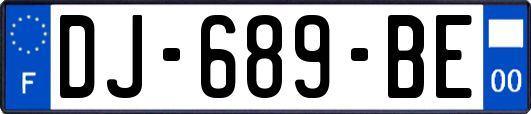 F

DJ-689-BE

00